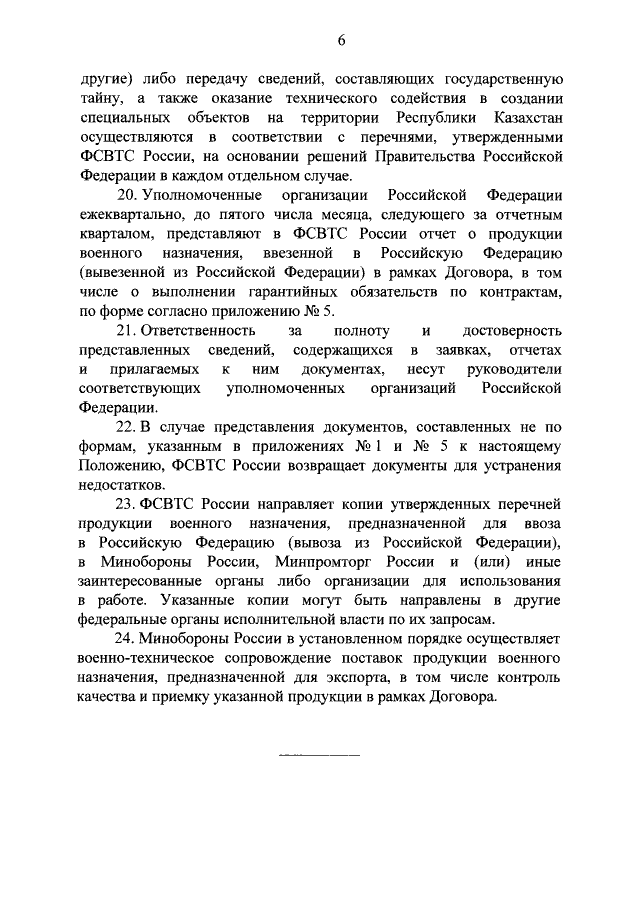 6

другие) либо передачу сведений, составляющих государственную тайну, а также оказание технического содействия в создании специальных объектов на территории Республики Казахстан осуществляются в соответствии с перечнями, утвержденными ФСВТС России, на основании решений Правительства Российской Федерации в каждом отдельном случае.

20. Уполномоченные организации Российской Федерации ежеквартально, до пятого числа месяца, следующего за отчетным кварталом, представляют в ФСВТС России отчет о продукции военного назначения, ввезенной в Российскую Федерацию (вывезенной из Российской Федерации) в рамках Договора, в том числе о выполнении гарантийных обязательств по контрактам, по форме согласно приложению № 5.

21. Ответственность за полноту и достоверность представленных сведений, содержащихся в заявках, отчетах и прилагаемых к ним документах, несут руководители соответствующих уполномоченных организаций Российской Федерации.

22. В случае представления документов, составленных не по формам, указанным в приложениях № 1 и № 5 к настоящему Положению, ФСВТС России возвращает документы для устранения недостатков.

23. ФСВТС России направляет копии утвержденных перечней продукции военного назначения, предназначенной для ввоза в Российскую Федерацию (вывоза из Российской Федерации), в Минобороны России, Минпромторг России и (или) иные заинтересованные органы либо организации для использования в работе. Указанные копии могут быть направлены в другие федеральные органы исполнительной власти по их запросам.

24. Минобороны России в установленном порядке осуществляет военно-техническое сопровождение поставок продукции военного назначения, предназначенной для экспорта, в том числе контроль качества и приемку указанной продукции в рамках Договора.